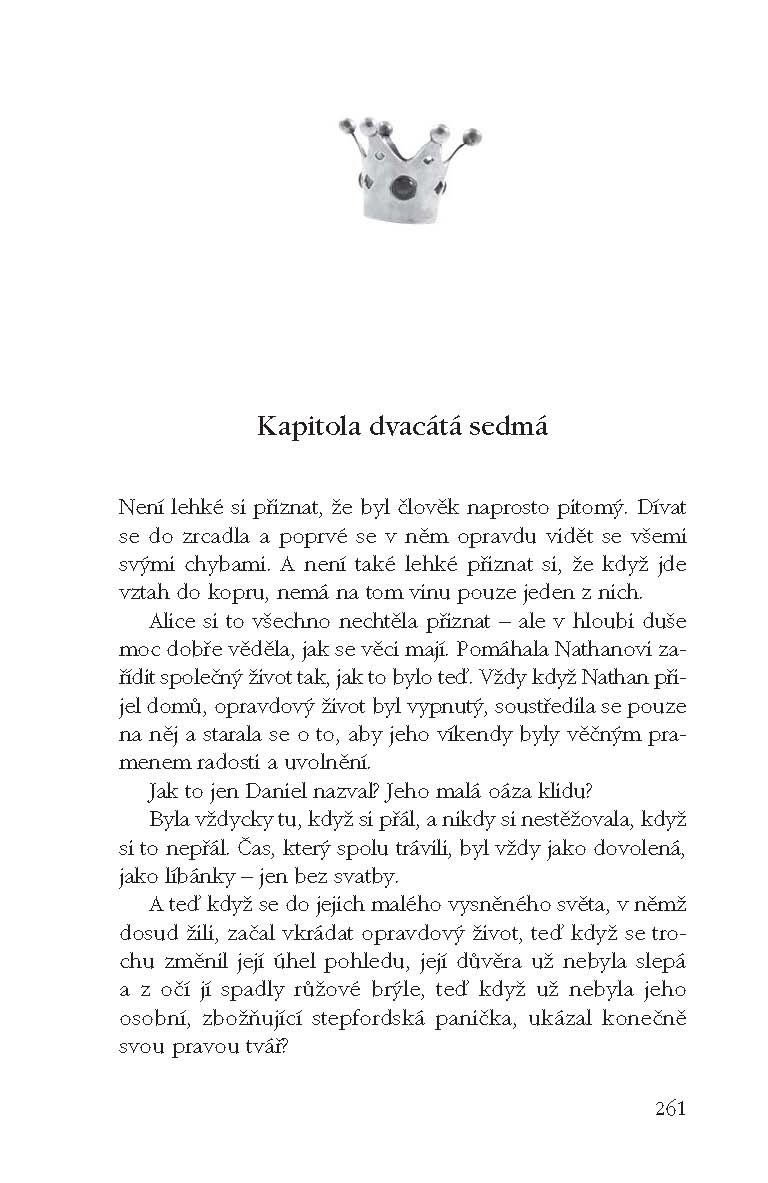 Kapitola dvacátá sedmá

Není lehké si přiznat, že byl člověk naprosto pitomý. Dívat se do zrcadla a poprvé se v něm opravdu vidět se všemi svými chybami. A není také lehké přiznat si, že když jde vztah do kopru, nemá na tom vinu pouze jeden z nich.

Alice si to všechno nechtěla přiznat – ale v hloubi duše moc dobře věděla, jak se věci mají. Pomáhala Nathanovi zařídit společný život tak, jak to bylo teď. Vždy když Nathan přijel domů, opravdový život byl vypnutý, soustředila se pouze na něj a starala se o to, aby jeho víkendy byly věčným pramenem radosti a uvolnění.

Jak to jen Daniel nazval? Jeho malá oáza klidu?

Byla vždycky tu, když si přál, a nikdy si nestěžovala, když si to nepřál. Čas, který spolu trávili, byl vždy jako dovolená, jako líbánky – jen bez svatby.

A teď když se do jejich malého vysněného světa, v němž dosud žili, začal vkrádat opravdový život, teď když se trochu změnil její úhel pohledu, její důvěra už nebyla slepá a z očí jí spadly růžové brýle, teď když už nebyla jeho osobní, zbožňující stepfordská panička, ukázal konečně svou pravou tvář?

261